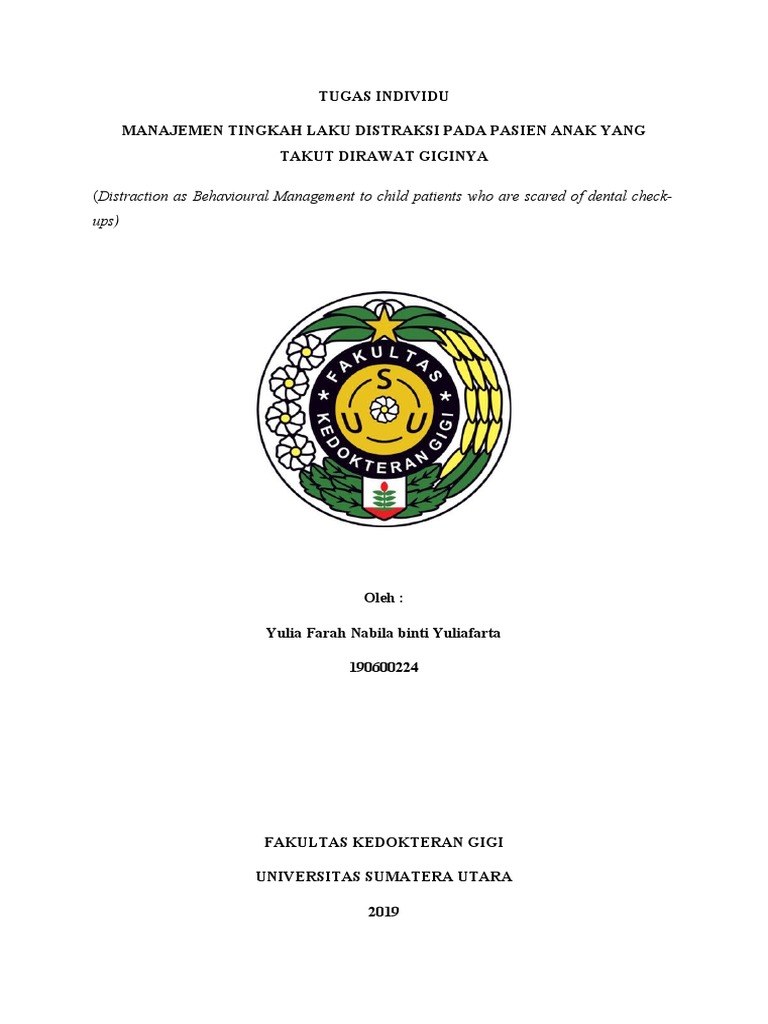 TUGAS INDIVIDU

MANAJEMEN TINGKAH LAKU DISTRAKSI PADA PASIEN ANAK YANG TAKUT DIRAWAT GIGINYA

(Distraction as Behavioural Management to child patients who are scared of dental check-ups)

FAKULTAS KEDOKTERAN GIGI

U S U

Oleh :

Yulia Farah Nabila binti Yuliafarta

190600224

FAKULTAS KEDOKTERAN GIGI

UNIVERSITAS SUMATERA UTARA

2019